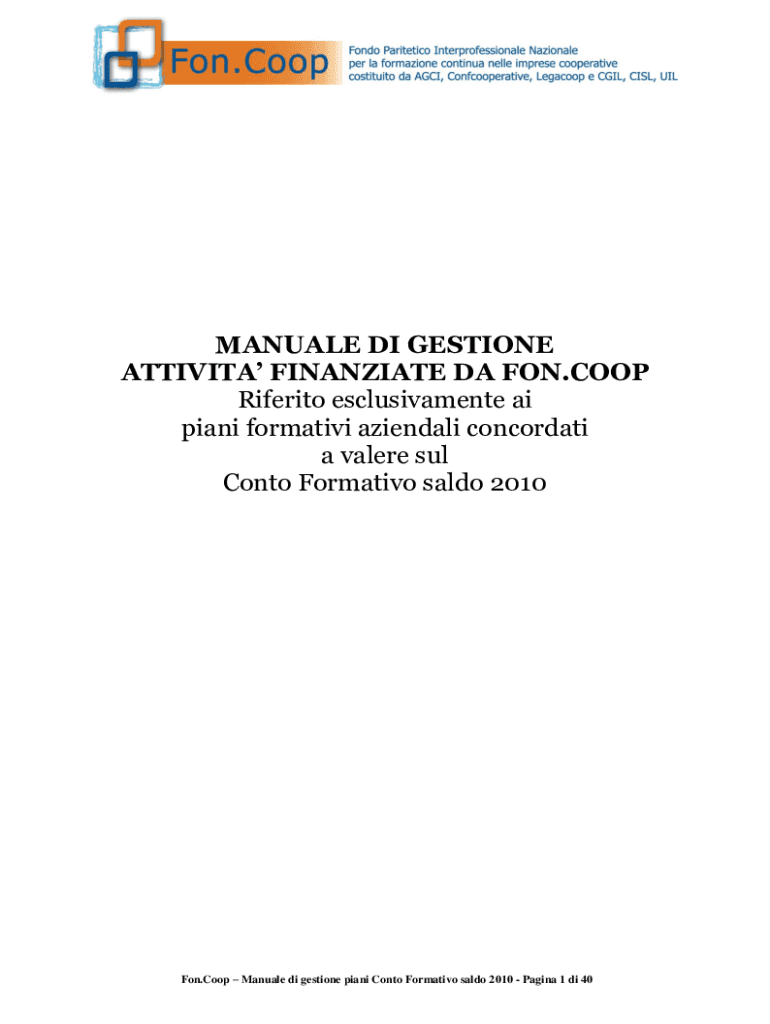 Fon.Coop

Fondo Paritetico Interprofessionale Nazionale per la formazione continua nelle imprese cooperative costituito da AGCI, Confcooperative, Legacoop e CGIL, CISL, UIL

MANUALE DI GESTIONE
ATTIVITA' FINANZIATE DA FON.COOP
Riferito esclusivamente ai
piani formativi aziendali concordati
a valere sul
Conto Formativo saldo 2010

Fon.Coop – Manuale di gestione piani Conto Formativo saldo 2010 - Pagina 1 di 40